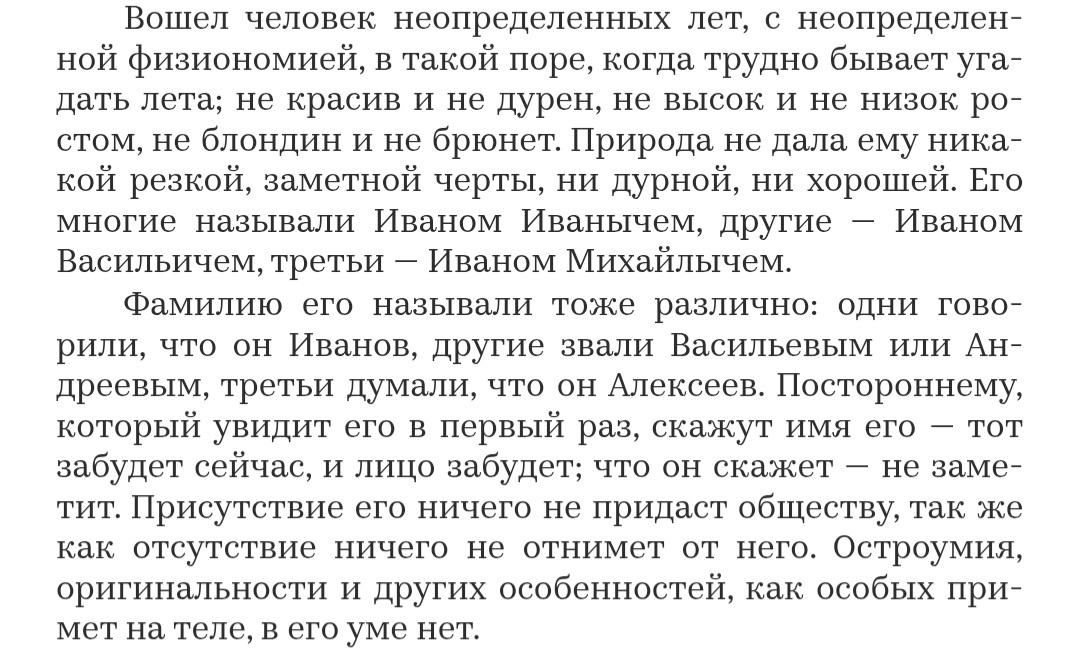 Вошел человек неопределенных лет, с неопределенной физиономией, в такой поре, когда трудно бывает угадать лета; не красив и не дурен, не высок и не низок ростом, не блондин и не брюнет. Природа не дала ему никакой резкой, заметной черты, ни дурной, ни хорошей. Его многие называли Иваном Иванычем, другие — Иваном Васильичем, третьи — Иваном Михайлычем.

Фамилию его называли тоже различно: одни говорили, что он Иванов, другие звали Васильевым или Андреевым, третьи думали, что он Алексеев. Постороннему, который увидит его в первый раз, скажут имя его — тот забудет сейчас, и лицо забудет; что он скажет — не заметит. Присутствие его ничего не придаст обществу, так же как отсутствие ничего не отнимет от него. Остроумия, оригинальности и других особенностей, как особых примет на теле, в его уме нет.